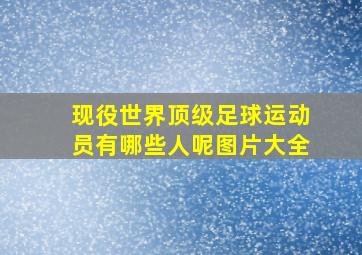 现役世界顶级足球运动员有哪些人呢图片大全